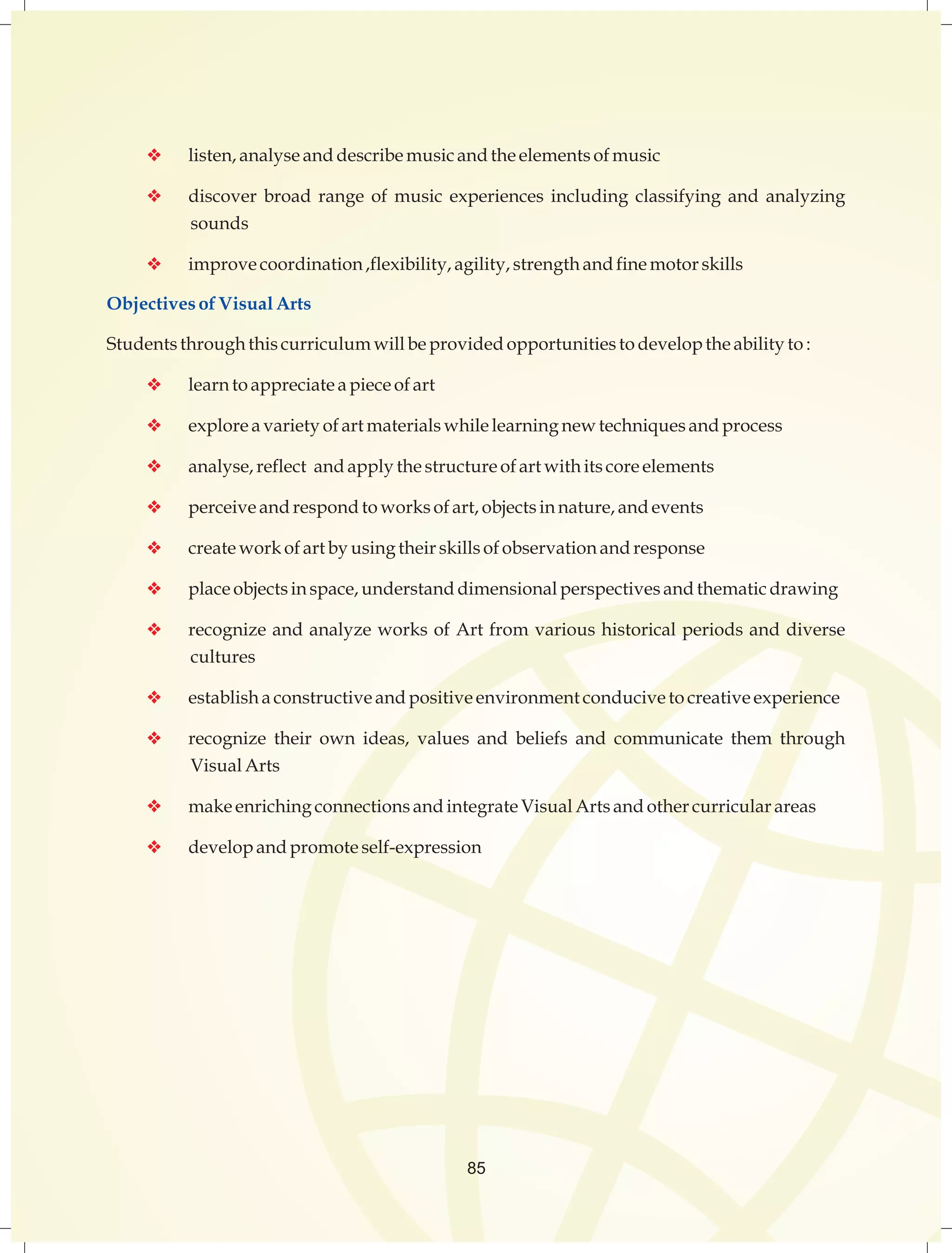 ❖ listen, analyse and describe music and the elements of music

❖ discover broad range of music experiences including classifying and analyzing sounds

❖ improve coordination ,flexibility, agility, strength and fine motor skills

Objectives of Visual Arts

Students through this curriculum will be provided opportunities to develop the ability to :

❖ learn to appreciate a piece of art

❖ explore a variety of art materials while learning new techniques and process

❖ analyse, reflect and apply the structure of art with its core elements

❖ perceive and respond to works of art, objects in nature, and events

❖ create work of art by using their skills of observation and response

❖ place objects in space, understand dimensional perspectives and thematic drawing

❖ recognize and analyze works of Art from various historical periods and diverse cultures

❖ establish a constructive and positive environment conducive to creative experience

❖ recognize their own ideas, values and beliefs and communicate them through Visual Arts

❖ make enriching connections and integrate Visual Arts and other curricular areas

❖ develop and promote self-expression

85